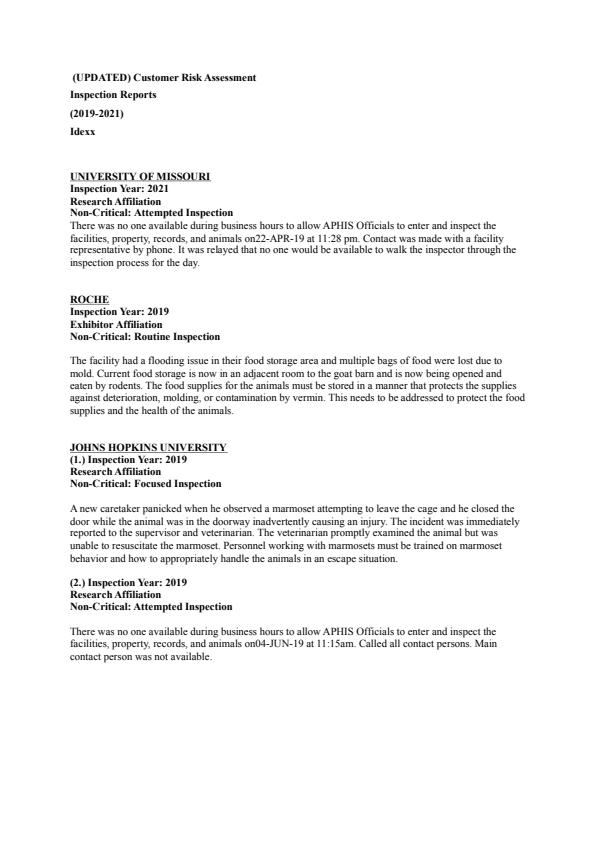 (UPDATED) Customer Risk Assessment

Inspection Reports

(2019-2021)

Idexx

UNIVERSITY OF MISSOURI
Inspection Year: 2021
Research Affiliation
Non-Critical: Attempted Inspection
There was no one available during business hours to allow APHIS Officials to enter and inspect the facilities, property, records, and animals on22-APR-19 at 11:28 pm. Contact was made with a facility representative by phone. It was relayed that no one would be available to walk the inspector through the inspection process for the day.

ROCHE
Inspection Year: 2019
Exhibitor Affiliation
Non-Critical: Routine Inspection

The facility had a flooding issue in their food storage area and multiple bags of food were lost due to mold. Current food storage is now in an adjacent room to the goat barn and is now being opened and eaten by rodents. The food supplies for the animals must be stored in a manner that protects the supplies against deterioration, molding, or contamination by vermin. This needs to be addressed to protect the food supplies and the health of the animals.

JOHNS HOPKINS UNIVERSITY
(1.) Inspection Year: 2019
Research Affiliation
Non-Critical: Focused Inspection

A new caretaker panicked when he observed a marmoset attempting to leave the cage and he closed the door while the animal was in the doorway inadvertently causing an injury. The incident was immediately reported to the supervisor and veterinarian. The veterinarian promptly examined the animal but was unable to resuscitate the marmoset. Personnel working with marmosets must be trained on marmoset behavior and how to appropriately handle the animals in an escape situation.

(2.) Inspection Year: 2019
Research Affiliation
Non-Critical: Attempted Inspection

There was no one available during business hours to allow APHIS Officials to enter and inspect the facilities, property, records, and animals on04-JUN-19 at 11:15am. Called all contact persons. Main contact person was not available.